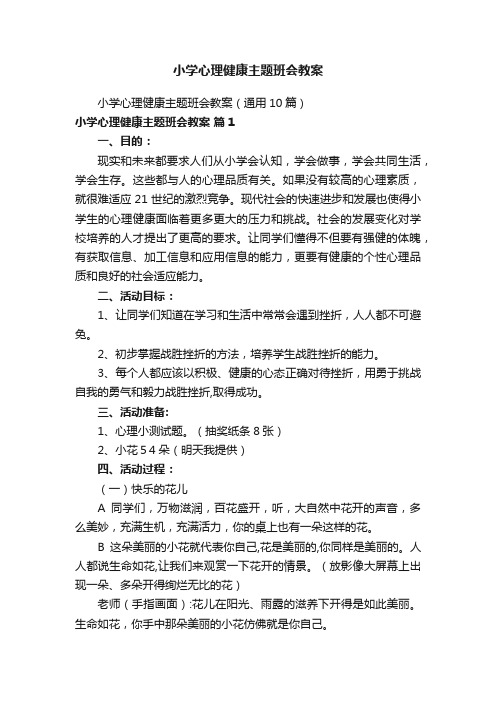 小学心理健康主题班会教案

小学心理健康主题班会教案（通用10篇）

小学心理健康主题班会教案 篇1

一、目的：

现实和未来都要求人们从小学会认知，学会做事，学会共同生活，学会生存。这些都与人的心理品质有关。如果没有较高的心理素质，就很难适应21世纪的激烈竞争。现代社会的快速进步和发展也使得小学生的心理健康面临着更多更大的压力和挑战。社会的发展变化对学校培养的人才提出了更高的要求。让同学们懂得不但要有强健的体魄，有获取信息、加工信息和应用信息的能力，更要有健康的个性心理品质和良好的社会适应能力。

二、活动目标：

1、让同学们知道在学习和生活中常常会遇到挫折，人人都不可避免。

2、初步掌握战胜挫折的方法，培养学生战胜挫折的能力。

3、每个人都应该以积极、健康的心态正确对待挫折，用勇于挑战自我的勇气和毅力战胜挫折,取得成功。

三、活动准备:

1、心理小测试题。（抽奖纸条8张）

2、小花54朵（明天我提供）

四、活动过程：

（一）快乐的花儿

A 同学们，万物滋润，百花盛开，听，大自然中花开的声音，多么美妙，充满生机，充满活力，你的桌上也有一朵这样的花。

B 这朵美丽的小花就代表你自己,花是美丽的,你同样是美丽的。人人都说生命如花,让我们来观赏一下花开的情景。（放影像大屏幕上出现一朵、多朵开得绚烂无比的花）

老师（手指画面）:花儿在阳光、雨露的滋养下开得是如此美丽。生命如花，你手中那朵美丽的小花仿佛就是你自己。